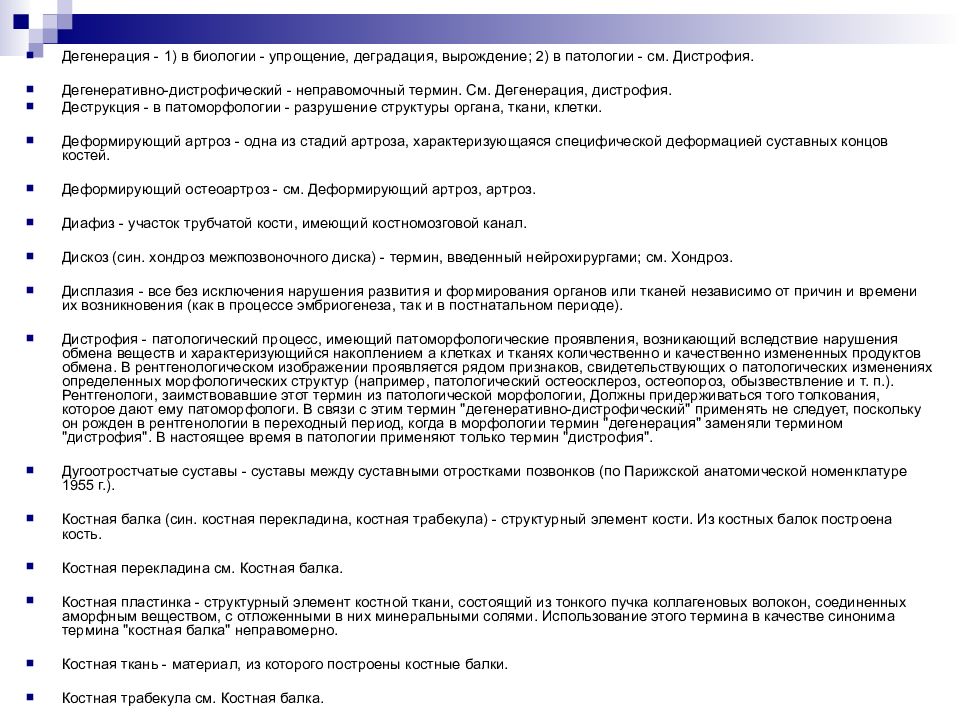 Дегенерация - 1) в биологии - упрощение, деградация, вырождение; 2) в патологии - см. Дистрофия.

Дегенеративно-дистрофический - неправомочный термин. См. Дегенерация, дистрофия.

Деструкция - в патоморфологии - разрушение структуры органа, ткани, клетки.

Деформирующий артроз - одна из стадий артроза, характеризующаяся специфической деформацией суставных концов костей.

Деформирующий остеоартроз - см. Деформирующий артроз, артроз.

Диафиз - участок трубчатой кости, имеющий костномозговой канал.

Дискоз (син. хондроз межпозвоночного диска) - термин, введенный нейрохирургами; см. Хондроз.

Дисплазия - все без исключения нарушения развития и формирования органов или тканей независимо от причин и времени их возникновения (как в процессе эмбриогенеза, так и в постнатальном периоде).

Дистрофия - патологический процесс, имеющий патоморфологические проявления, возникающий вследствие нарушения обмена веществ и характеризующийся накоплением а клетках и тканях количественно и качественно измененных продуктов обмена. В рентгенологическом изображении проявляется рядом признаков, свидетельствующих о патологических изменениях определенных морфологических структур (например, патологический остеосклероз, остеопороз, обызвествление и т. п.). Рентгенологи, заимствовавшие этот термин из патологической морфологии, Должны придерживаться того толкования, которое дают ему патоморфологи. В связи с этим термин "дегенеративно-дистрофический" применять не следует, поскольку он рожден в рентгенологии в переходный период, когда в морфологии термин "дегенерация" заменяли термином "дистрофия". В настоящее время в патологии применяют только термин "дистрофия".

Дугоотростчатые суставы - суставы между суставными отростками позвонков (по Парижской анатомической номенклатуре 1955 г.).

Костная балка (син. костная перекладина, костная трабекула) - структурный элемент кости. Из костных балок построена кость.

Костная перекладина см. Костная балка.

Костная пластинка - структурный элемент костной ткани, состоящий из тонкого пучка коллагеновых волокон, соединенных аморфным веществом, с отложенными в них минеральными солями. Использование этого термина в качестве синонима термина "костная балка" неправомерно.

Костная ткань - материал, из которого построены костные балки.

Костная трабекула см. Костная балка.